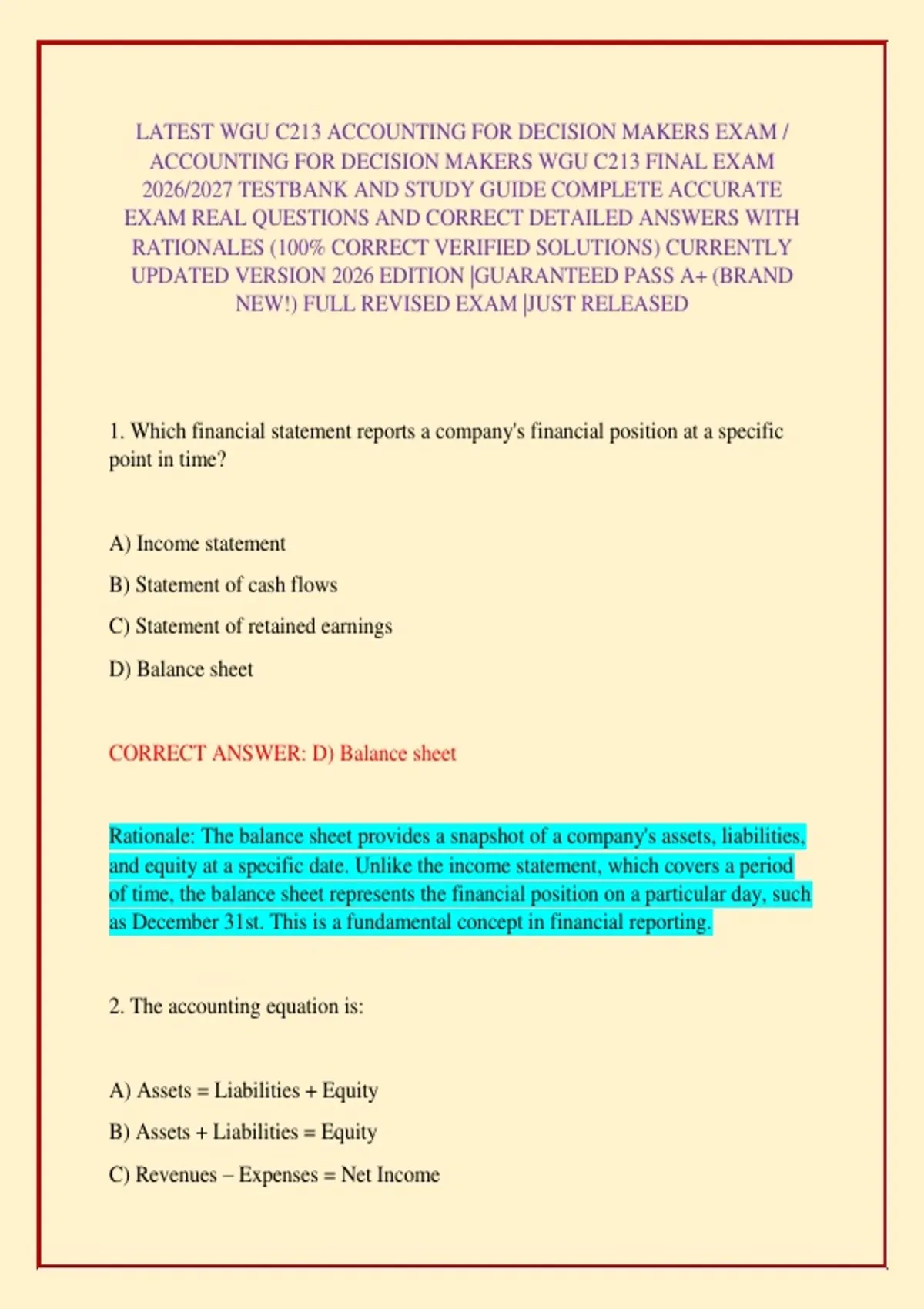 LATEST WGU C213 ACCOUNTING FOR DECISION MAKERS EXAM / ACCOUNTING FOR DECISION MAKERS WGU C213 FINAL EXAM 2026/2027 TESTBANK AND STUDY GUIDE COMPLETE ACCURATE EXAM REAL QUESTIONS AND CORRECT DETAILED ANSWERS WITH RATIONALES (100% CORRECT VERIFIED SOLUTIONS) CURRENTLY UPDATED VERSION 2026 EDITION |GUARANTEED PASS A+ (BRAND NEW!) FULL REVISED EXAM |JUST RELEASED

1. Which financial statement reports a company's financial position at a specific point in time?

A) Income statement

B) Statement of cash flows

C) Statement of retained earnings

D) Balance sheet

CORRECT ANSWER: D) Balance sheet

Rationale: The balance sheet provides a snapshot of a company's assets, liabilities, and equity at a specific date. Unlike the income statement, which covers a period of time, the balance sheet represents the financial position on a particular day, such as December 31st. This is a fundamental concept in financial reporting.

2. The accounting equation is:

A) Assets = Liabilities + Equity

B) Assets + Liabilities = Equity

C) Revenues – Expenses = Net Income